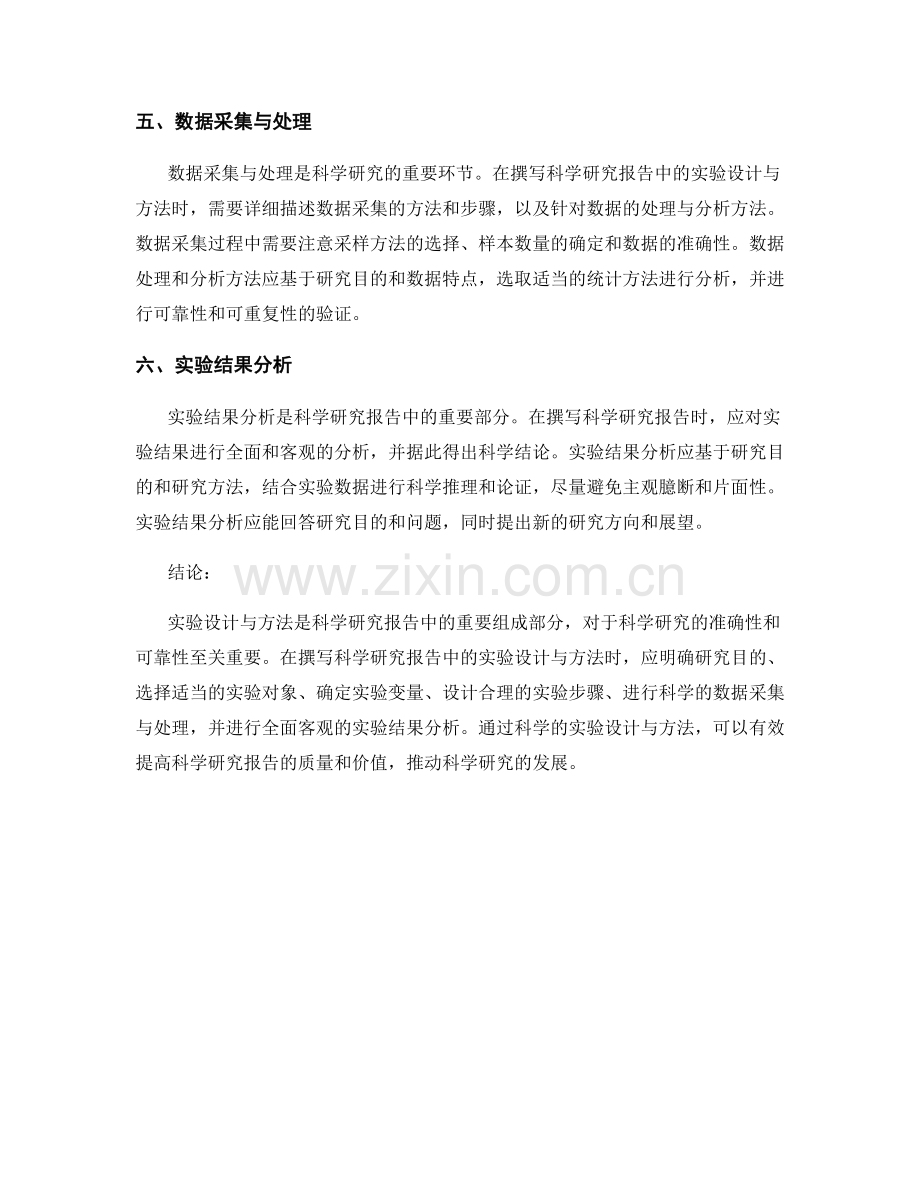 五、数据采集与处理

数据采集与处理是科学研究的重要环节。在撰写科学研究报告中的实验设计与方法时，需要详细描述数据采集的方法和步骤，以及针对数据的处理与分析方法。数据采集过程中需要注意采样方法的选择、样本数量的确定和数据的准确性。数据处理和分析方法应基于研究目的和数据特点，选取适当的统计方法进行分析，并进行可靠性和可重复性的验证。

六、实验结果分析

实验结果分析是科学研究报告中的重要部分。在撰写科学研究报告时，应对实验结果进行全面和客观的分析，并据此得出科学结论。实验结果分析应基于研究目的和研究方法，结合实验数据进行科学推理和论证，尽量避免主观臆断和片面性。实验结果分析应能回答研究目的和问题，同时提出新的研究方向和展望。

结论：

www.zixin.com.cn

实验设计与方法是科学研究报告中的重要组成部分，对于科学研究的准确性和可靠性至关重要。在撰写科学研究报告中的实验设计与方法时，应明确研究目的、选择适当的实验对象、确定实验变量、设计合理的实验步骤、进行科学的数据采集与处理，并进行全面客观的实验结果分析。通过科学的实验设计与方法，可以有效提高科学研究报告的质量和价值，推动科学研究的发展。